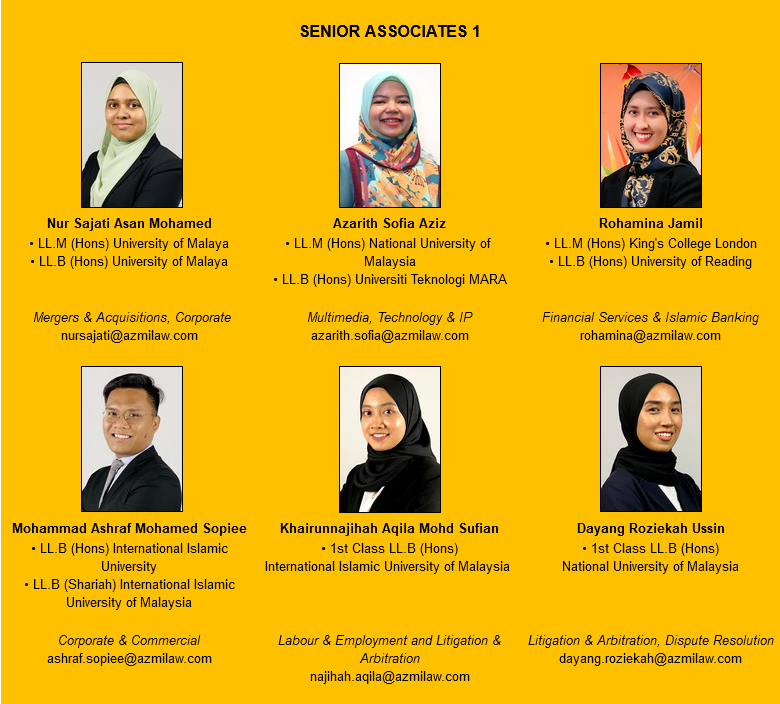 SENIOR ASSOCIATES 1

Nur Sajati Asan Mohamed
• LL.M (Hons) University of Malaya
• LL.B (Hons) University of Malaya

Mergers & Acquisitions, Corporate
nursajati@azmilaw.com

Azarith Sofia Aziz
• LL.M (Hons) National University of Malaysia
• LL.B (Hons) Universiti Teknologi MARA

Multimedia, Technology & IP
azarith.sofia@azmilaw.com

Rohamina Jamil
• LL.M (Hons) King's College London
• LL.B (Hons) University of Reading

Financial Services & Islamic Banking
rohamina@azmilaw.com

Mohammad Ashraf Mohamed Sopiee
• LL.B (Hons) International Islamic University
• LL.B (Shariah) International Islamic University of Malaysia

Corporate & Commercial
ashraf.sopiee@azmilaw.com

Khairunnajihah Aqila Mohd Sufian
• 1st Class LL.B (Hons)
International Islamic University of Malaysia

Labour & Employment and Litigation & Arbitration
najihah.aqila@azmilaw.com

Dayang Roziekah Ussin
• 1st Class LL.B (Hons)
National University of Malaysia

Litigation & Arbitration, Dispute Resolution
dayang.roziekah@azmilaw.com